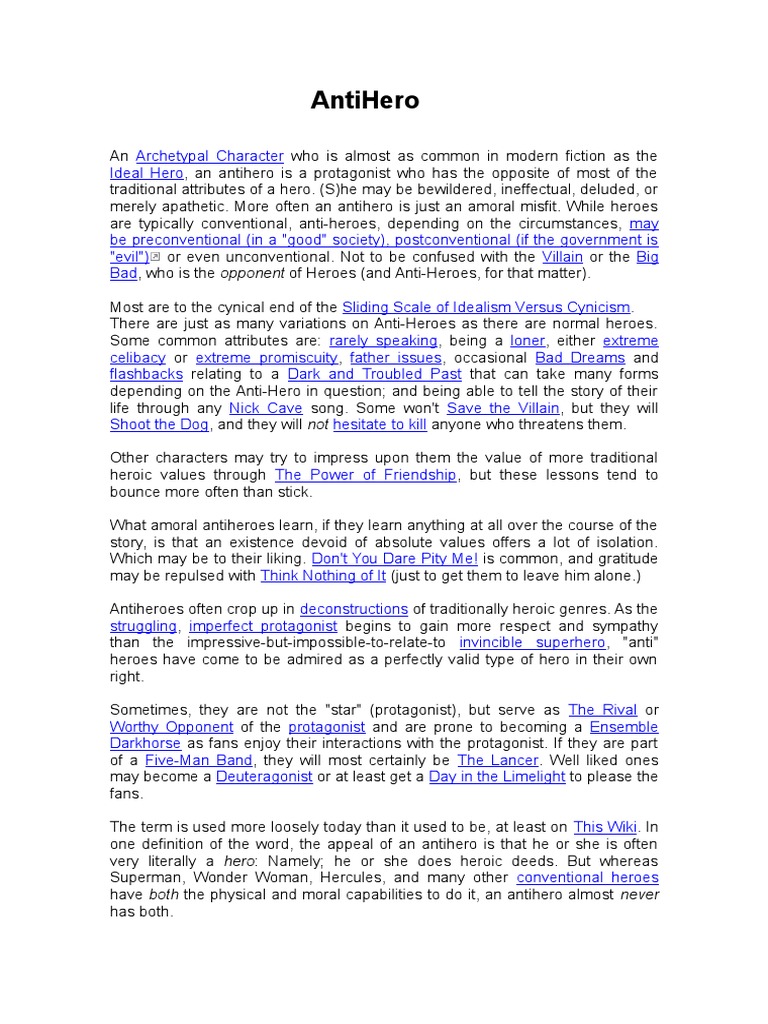 AntiHero

An Archetypal Character who is almost as common in modern fiction as the Ideal Hero, an antihero is a protagonist who has the opposite of most of the traditional attributes of a hero. (S)he may be bewildered, ineffectual, deluded, or merely apathetic. More often an antihero is just an amoral misfit. While heroes are typically conventional, anti-heroes, depending on the circumstances, may be preconventional (in a "good" society), postconventional (if the government is "evil") or even unconventional. Not to be confused with the Villain or the Big Bad, who is the opponent of Heroes (and Anti-Heroes, for that matter).

Most are to the cynical end of the Sliding Scale of Idealism Versus Cynicism. There are just as many variations on Anti-Heroes as there are normal heroes. Some common attributes are: rarely speaking, being a loner, either extreme celibacy or extreme promiscuity, father issues, occasional Bad Dreams and flashbacks relating to a Dark and Troubled Past that can take many forms depending on the Anti-Hero in question; and being able to tell the story of their life through any Nick Cave song. Some won't Save the Villain, but they will Shoot the Dog, and they will not hesitate to kill anyone who threatens them.

Other characters may try to impress upon them the value of more traditional heroic values through The Power of Friendship, but these lessons tend to bounce more often than stick.

What amoral antiheroes learn, if they learn anything at all over the course of the story, is that an existence devoid of absolute values offers a lot of isolation. Which may be to their liking. Don't You Dare Pity Me! is common, and gratitude may be repulsed with Think Nothing of It (just to get them to leave him alone.)

Antiheroes often crop up in deconstructions of traditionally heroic genres. As the struggling, imperfect protagonist begins to gain more respect and sympathy than the impressive-but-impossible-to-relate-to invincible superhero, "anti" heroes have come to be admired as a perfectly valid type of hero in their own right.

Sometimes, they are not the "star" (protagonist), but serve as The Rival or Worthy Opponent of the protagonist and are prone to becoming a Ensemble Darkhorse as fans enjoy their interactions with the protagonist. If they are part of a Five-Man Band, they will most certainly be The Lancer. Well liked ones may become a Deuteragonist or at least get a Day in the Limelight to please the fans.

The term is used more loosely today than it used to be, at least on This Wiki. In one definition of the word, the appeal of an antihero is that he or she is often very literally a hero: Namely; he or she does heroic deeds. But whereas Superman, Wonder Woman, Hercules, and many other conventional heroes have both the physical and moral capabilities to do it, an antihero almost never has both.